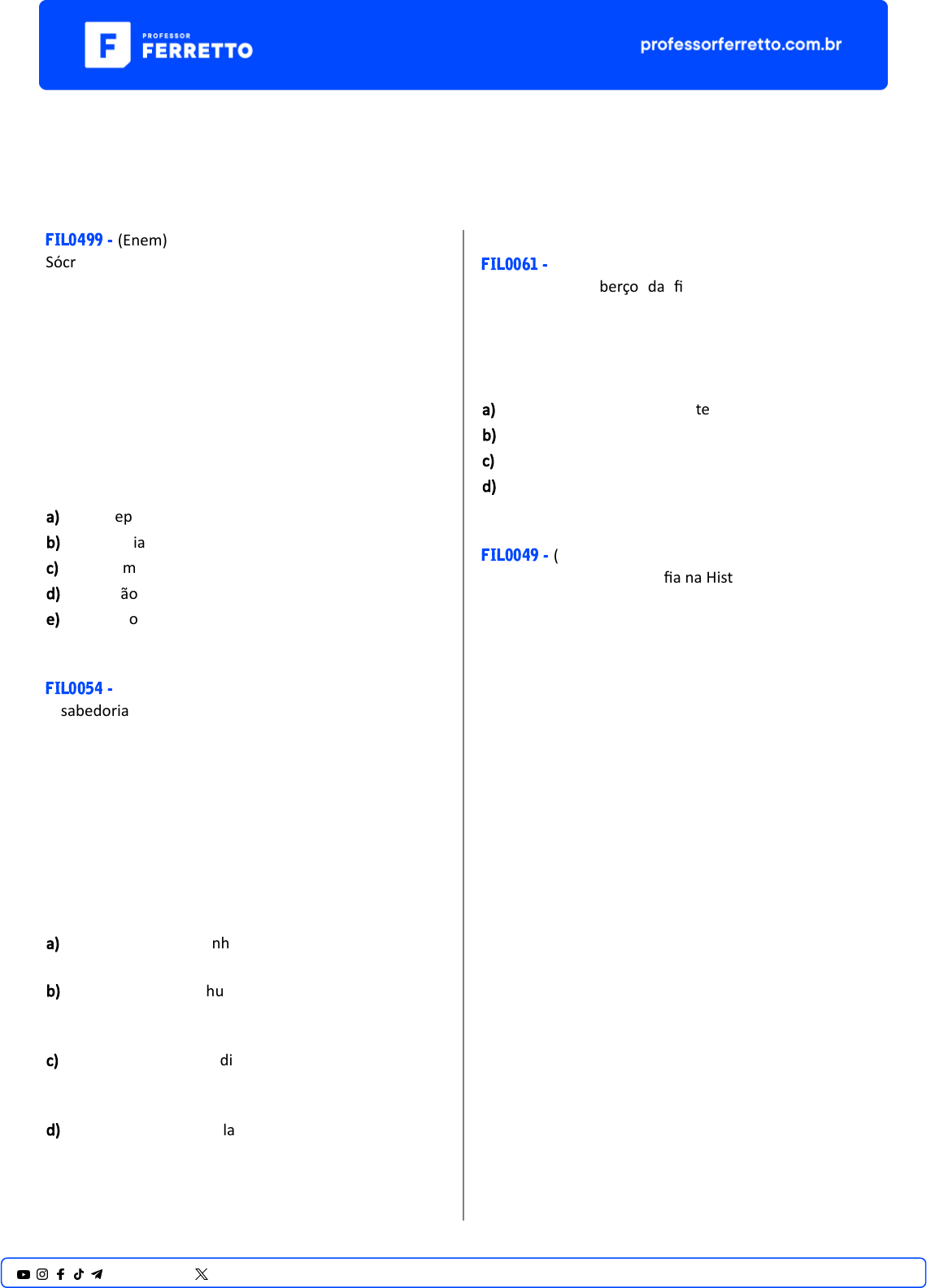 PROFESSOR FERRETTO

professorferretto.com.br

FIL0499 - (Enem)
Sócr

a) ep
b) ia
c) m
d) ão
e) o

FIL0054 -
sabedoria

a) nh

b) hu

c) di

d) la

FIL0061 -
berço da fi

a) te
b)
c)
d)

FIL0049 - (
fia na Hist